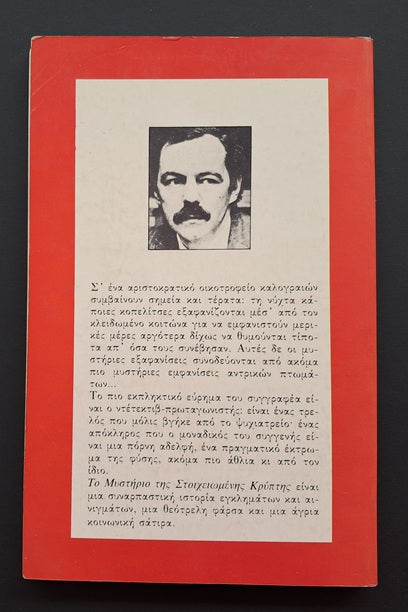 Σ' ένα αριστοκρατικό οικοτροφείο καλογραιών συμβαίνουν σημεία και τέρατα: τη νύχτα κάποιες κοπελίτσες εξαφανίζονται μέσ' από τον κλειδωμένο κοιτώνα για να εμφανιστούν μερικές μέρες αργότερα δίχως να θυμούνται τίποτα απ' όσα τους συνέβησαν. Αυτές δε οι μυστήριες εξαφανίσεις συνοδεύονται από ακόμα πιο μυστήριες εμφανίσεις αντρικών πτωμάτων...

Το πιο εκπληκτικό εύρημα του συγγραφέα είναι ο ντέτεκτιβ-πρωταγωνιστής: είναι ένας τρελός που μόλις βγήκε από το ψυχιατρείο· ένας απόκληρος που ο μοναδικός του συγγενής είναι μια πόρνη αδελφή, ένα πραγματικό έκτρωμα της φύσης, ακόμα πιο άθλια κι από τον ίδιο.

Το Μυστήριο της Στοιχειωμένης Κρύπτης είναι μια συναρπαστική ιστορία εγκλημάτων και αινιγμάτων, μια θεότρελη φάρσα και μια άγρια κοινωνική σάτιρα.